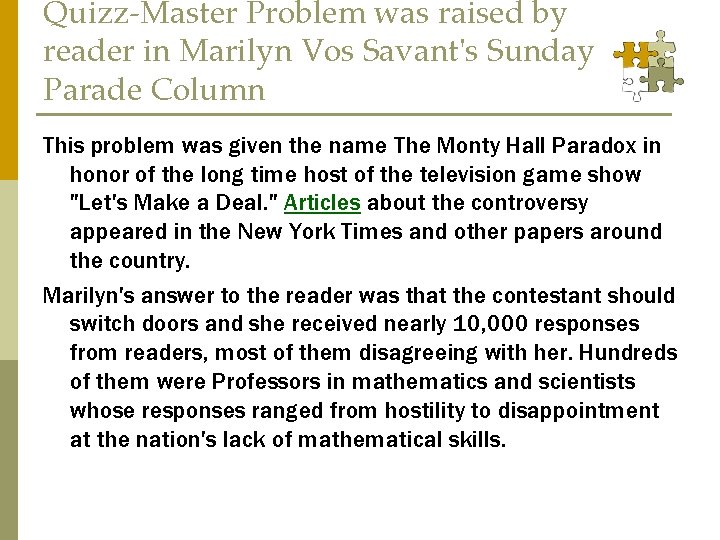 Quizz-Master Problem was raised by reader in Marilyn Vos Savant's Sunday Parade Column

This problem was given the name The Monty Hall Paradox in honor of the long time host of the television game show "Let's Make a Deal." Articles about the controversy appeared in the New York Times and other papers around the country.

Marilyn's answer to the reader was that the contestant should switch doors and she received nearly 10,000 responses from readers, most of them disagreeing with her. Hundreds of them were Professors in mathematics and scientists whose responses ranged from hostility to disappointment at the nation's lack of mathematical skills.